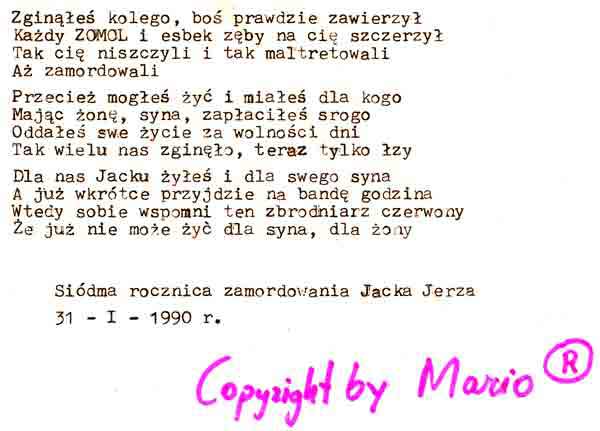 Zginąłeś kolego, boś prawdzie zawierzył
Każdy ZOMOL i esbek zęby na cię szczerzył
Tak cię niszczyli i tak maltretowali
Aż zamordowali

Przecież mogłeś żyć i miałeś dla kogo
Mając żonę, syna, zapłaciłeś srogo
Oddałeś swe życie za wolności dni
Tak wielu nas zginęło, teraz tylko łzy

Dla nas Jacku żyłeś i dla swego syna
A już wkrótce przyjdzie na bandę godzina
Wtedy sobie wspomni ten zbrodniarz czerwony
Że już nie może żyć dla syna, dla żony

Siódma rocznica zamordowania Jacka Jerza
31 - I - 1990 r.

Copyright by Mario ®